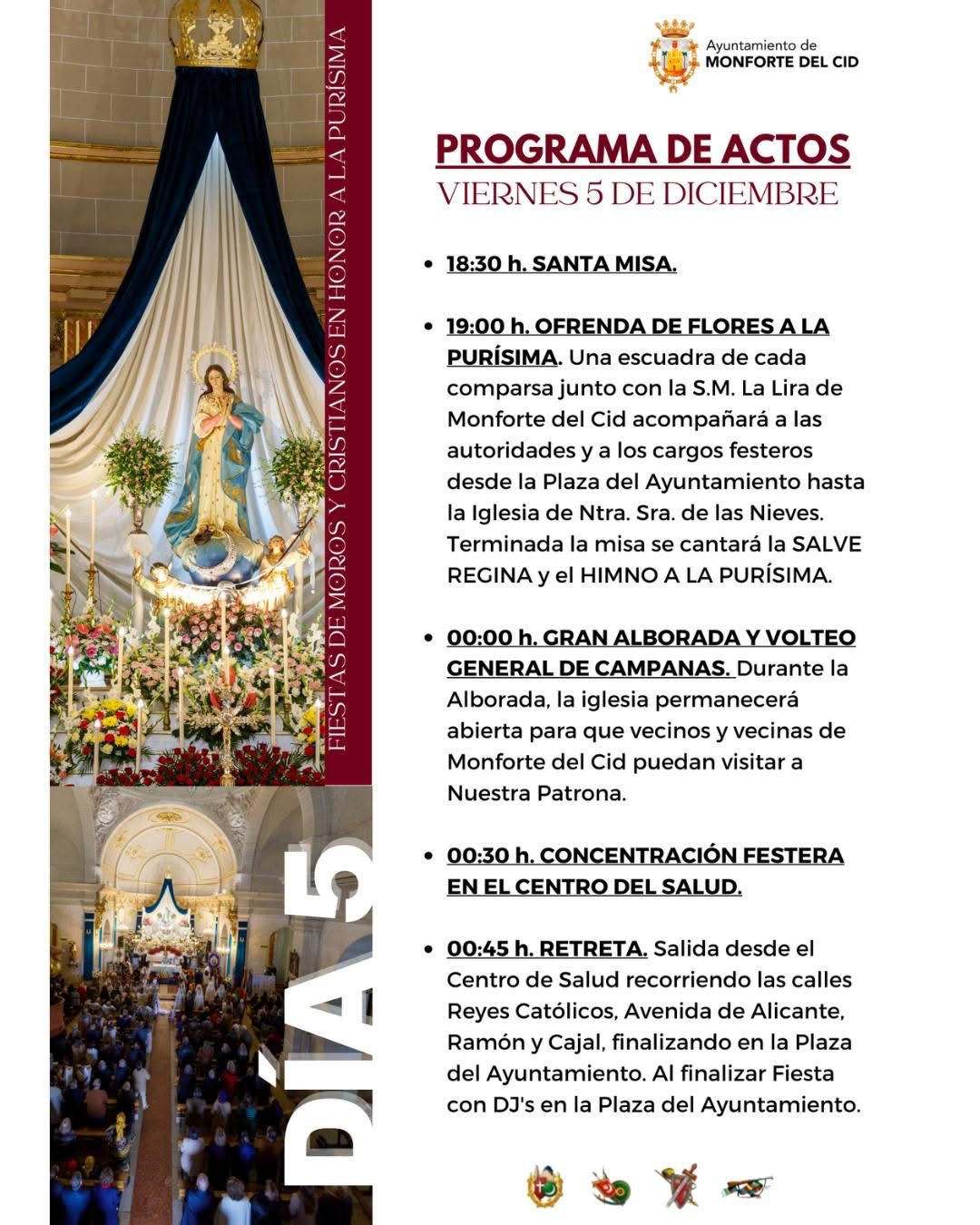 FIESTAS DE MOROS Y CRISTIANOS EN HONOR A LA PURÍSIMA

DÍA 5

Ayuntamiento de
MONFORTE DEL CID

PROGRAMA DE ACTOS
VIERNES 5 DE DICIEMBRE

- 18:30 h. SANTA MISA.

- 19:00 h. OFRENDA DE FLORES A LA PURÍSIMA. Una escuadra de cada comparsa junto con la S.M. La Lira de Monforte del Cid acompañará a las autoridades y a los cargos festeros desde la Plaza del Ayuntamiento hasta la Iglesia de Ntra. Sra. de las Nieves. Terminada la misa se cantará la SALVE REGINA y el HIMNO A LA PURÍSIMA.

- 00:00 h. GRAN ALBORADA Y VOLTEO GENERAL DE CAMPANAS. Durante la Alborada, la iglesia permanecerá abierta para que vecinos y vecinas de Monforte del Cid puedan visitar a Nuestra Patrona.

- 00:30 h. CONCENTRACIÓN FESTERA EN EL CENTRO DEL SALUD.

- 00:45 h. RETRETA. Salida desde el Centro de Salud recorriendo las calles Reyes Católicos, Avenida de Alicante, Ramón y Cajal, finalizando en la Plaza del Ayuntamiento. Al finalizar Fiesta con DJ's en la Plaza del Ayuntamiento.